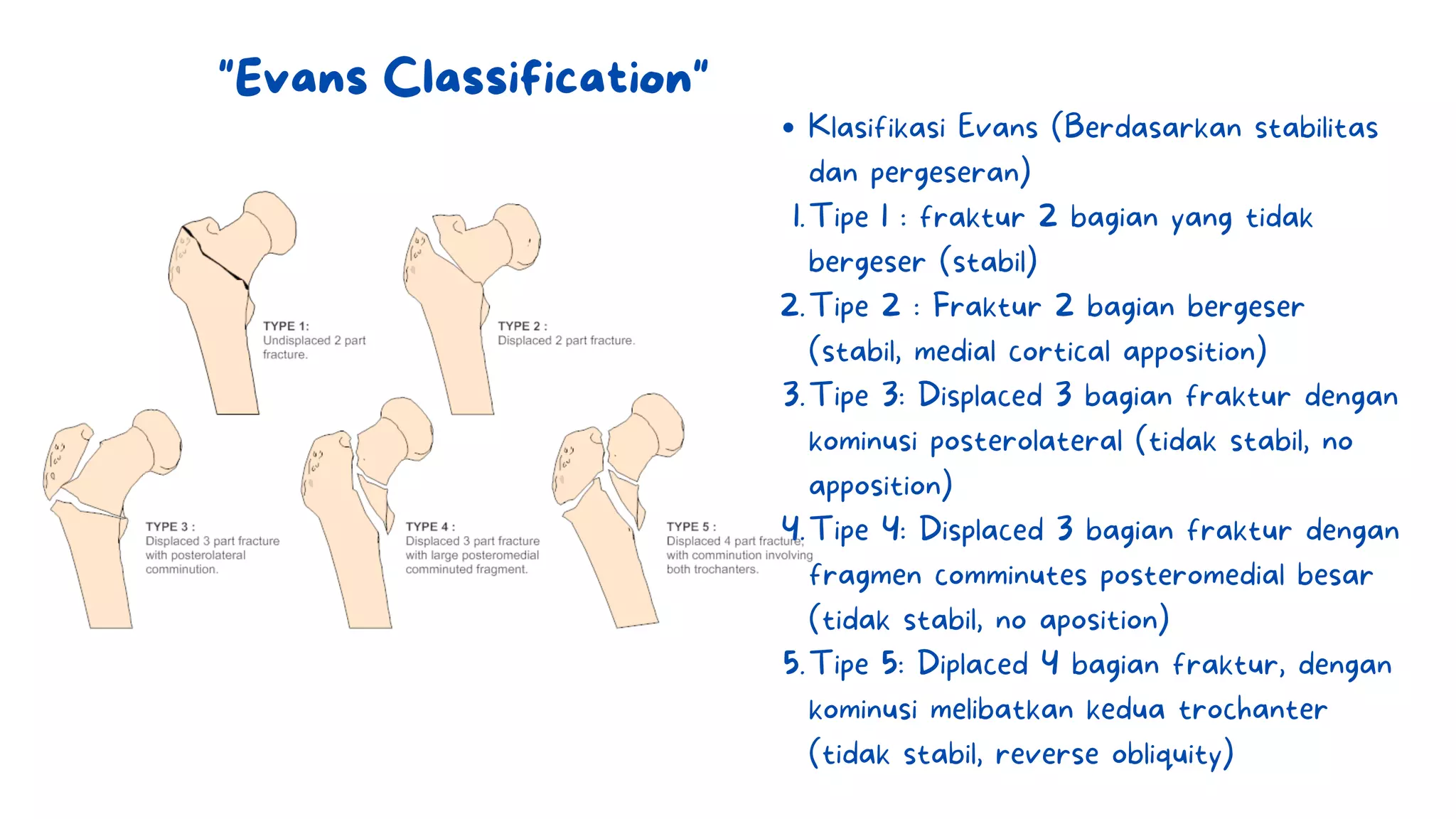 "Evans Classification"

TYPE 1:
Undisplaced 2 part fracture.

TYPE 2 :
Displaced 2 part fracture.

TYPE 3 :
Displaced 3 part fracture with posterolateral comminution.

TYPE 4 :
Displaced 3 part fracture with large posteromedial comminuted fragment.

TYPE 5 :
Displaced 4 part fracture, with comminution involving both trochanters.

• Klasifikasi Evans (Berdasarkan stabilitas dan pergeseran)

1. Tipe 1 : fraktur 2 bagian yang tidak bergeser (stabil)

2. Tipe 2 : Fraktur 2 bagian bergeser (stabil, medial cortical apposition)

3. Tipe 3: Displaced 3 bagian fraktur dengan kominusi posterolateral (tidak stabil, no apposition)

4. Tipe 4: Displaced 3 bagian fraktur dengan fragmen comminutes posteromedial besar (tidak stabil, no aposition)

5. Tipe 5: Diplaced 4 bagian fraktur, dengan kominusi melibatkan kedua trochanter (tidak stabil, reverse obliquity)